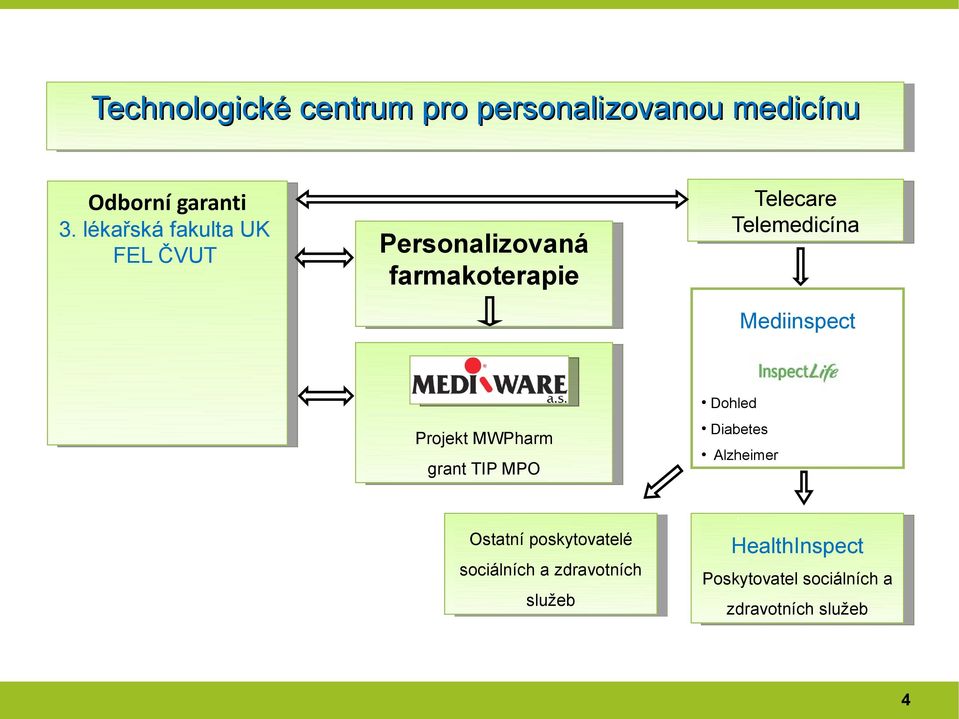 Technologické centrum pro personalizovanou medicínu

Odborní garanti
3. lékařská fakulta UK
FEL ČVUT

Personalizovaná farmakoterapie

MEDIWARE a.s.

Projekt MWPharm
grant TIP MPO

Telecare
Telemedicína

Mediinspect

InspectLife

• Dohled
• Diabetes
• Alzheimer

Ostatní poskytovatelé sociálních a zdravotních služeb

HealthInspect
Poskytovatel sociálních a zdravotních služeb

4